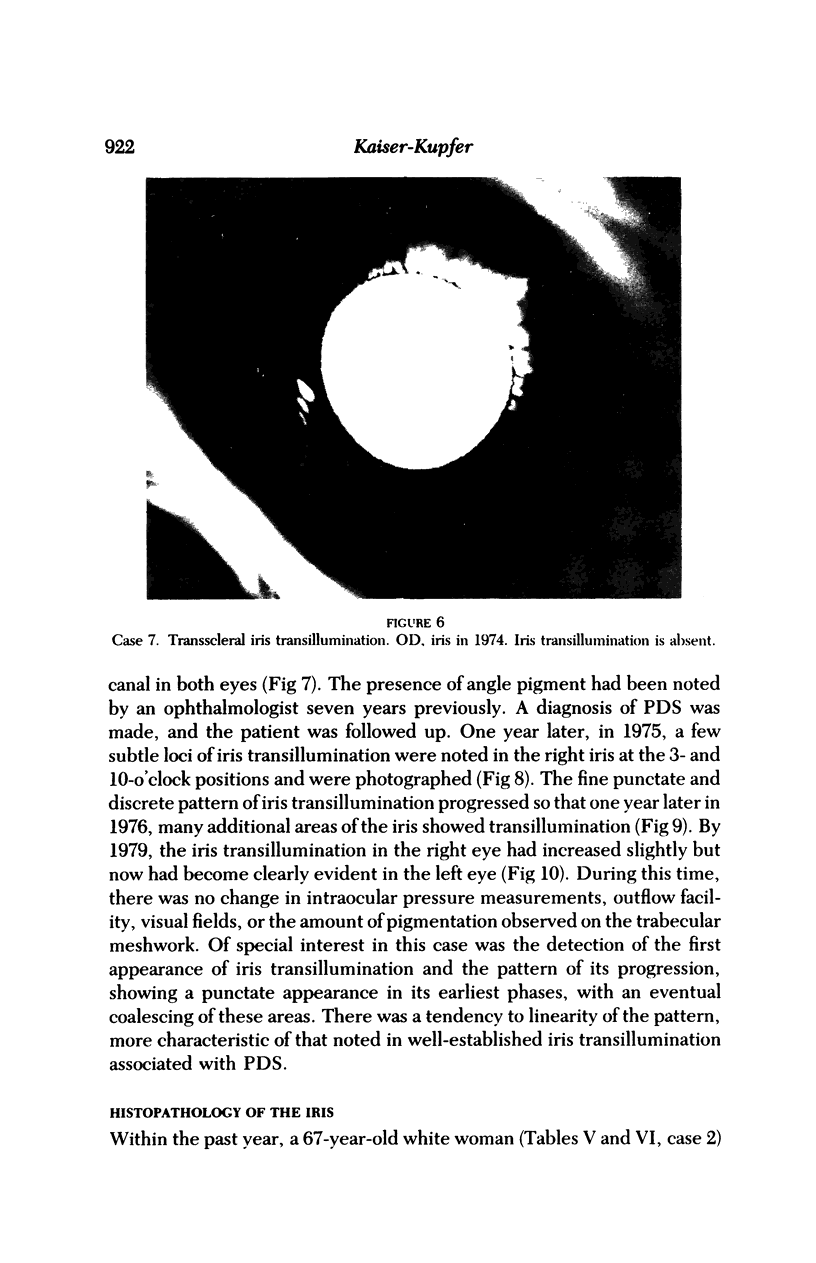 922 Kaiser-Kupfer

FIGURE 6
Case 7. Transscleral iris transillumination. OD, iris in 1974. Iris transillumination is absent.

canal in both eyes (Fig 7). The presence of angle pigment had been noted by an ophthalmologist seven years previously. A diagnosis of PDS was made, and the patient was followed up. One year later, in 1975, a few subtle loci of iris transillumination were noted in the right iris at the 3- and 10-o'clock positions and were photographed (Fig 8). The fine punctate and discrete pattern of iris transillumination progressed so that one year later in 1976, many additional areas of the iris showed transillumination (Fig 9). By 1979, the iris transillumination in the right eye had increased slightly but now had become clearly evident in the left eye (Fig 10). During this time, there was no change in intraocular pressure measurements, outflow facility, visual fields, or the amount of pigmentation observed on the trabecular meshwork. Of special interest in this case was the detection of the first appearance of iris transillumination and the pattern of its progression, showing a punctate appearance in its earliest phases, with an eventual coalescing of these areas. There was a tendency to linearity of the pattern, more characteristic of that noted in well-established iris transillumination associated with PDS.

HISTOPATHOLOGY OF THE IRIS

Within the past year, a 67-year-old white woman (Tables V and VI, case 2)